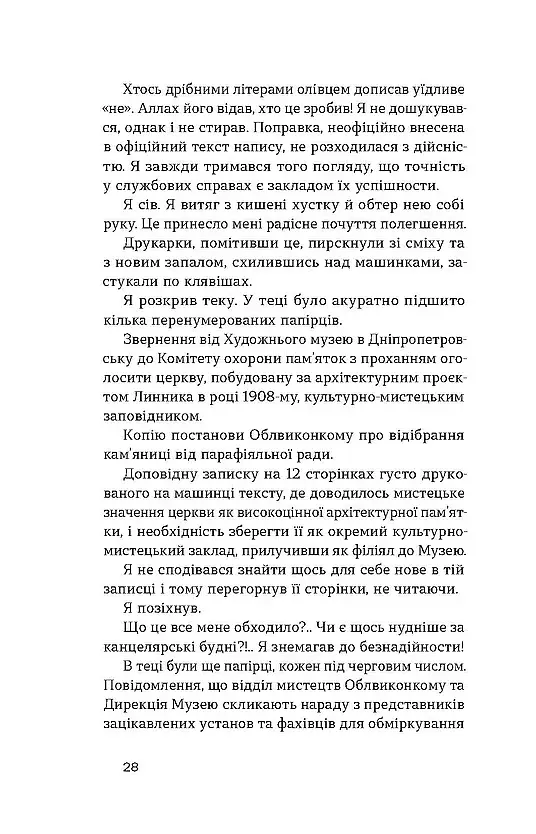 Хтось дрібними літерами олівцем дописав уїдливе «не». Аллах його відав, хто це зробив! Я не дошукувався, однак і не стирав. Поправка, неофіційно внесена в офіційний текст напису, не розходилася з дійсністю. Я завжди тримався того погляду, що точність у службових справах є закладом їх успішности.

Я сів. Я витяг з кишені хустку й обтер нею собі руку. Це принесло мені радісне почуття полегшення.

Друкарки, помітивши це, пирскнули зі сміху та з новим запалом, схилившись над машинками, застукали по клявішах.

Я розкрив теку. У теці було акуратно підшито кілька перенумерованих папірців.

Звернення від Художнього музею в Дніпропетровську до Комітету охорони пам'яток з проханням оголосити церкву, побудовану за архітектурним проектом Линника в році 1908-му, культурно-мистецьким заповідником.

Копію постанови Облвиконкому про відібрання кам'яниці від парафіяльної ради.

Доповідну записку на 12 сторінках густо друкованого на машинці тексту, де доводилось мистецьке значення церкви як високоцінної архітектурної пам'ятки, і необхідність зберегти її як окремий культурно-мистецький заклад, прилучивши як філіял до Музею.

Я не сподівався знайти щось для себе нове в тій записці і тому перегорнув її сторінки, не читаючи.

Я позіхнув.

Що це все мене обходило?.. Чи є щось нудніше за канцелярські будні?!.. Я знемагав до безнадійности!

В теці були ще папірці, кожен під черговим числом. Повідомлення, що відділ мистецтв Облвиконкому та Дирекція Музею скликають нараду з представників зацікавлених установ та фахівців для обміркування

28